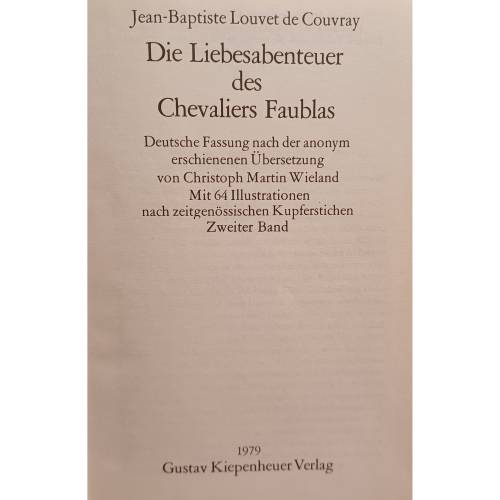 Jean-Baptiste Louvet de Couvray

Die Liebesabenteuer
des
Chevaliers Faublas

Deutsche Fassung nach der anonym
erschienenen Übersetzung
von Christoph Martin Wieland
Mit 64 Illustrationen
nach zeitgenössischen Kupferstichen
Zweiter Band

1979
Gustav Kiepenheuer Verlag